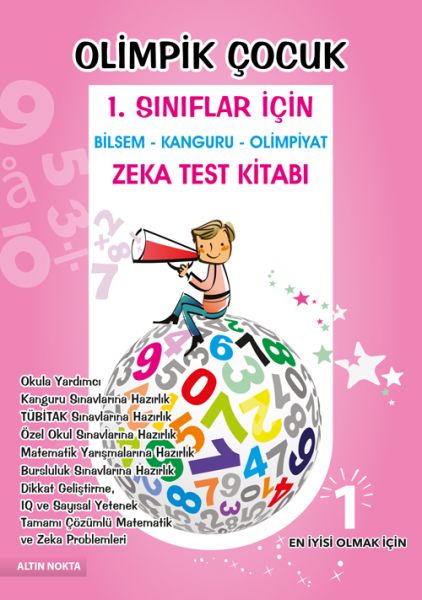 OLİMPİK ÇOCUK

1. SINIFLAR İÇİN

BİLSEM - KANGURU - OLİMPİYAT

ZEKA TEST KİTABI

Okula Yardımcı
Kanguru Sınavlarına Hazırlık
TÜBİTAK Sınavlarına Hazırlık
Özel Okul Sınavlarına Hazırlık
Matematik Yarışmalarına Hazırlık
Bursluluk Sınavlarına Hazırlık
Dikkat Geliştirme,
IQ ve Sayısal Yetenek
Tamamı Çözümlü Matematik
ve Zeka Problemleri

1

EN İYİSİ OLMAK İÇİN

ALTIN NOKTA